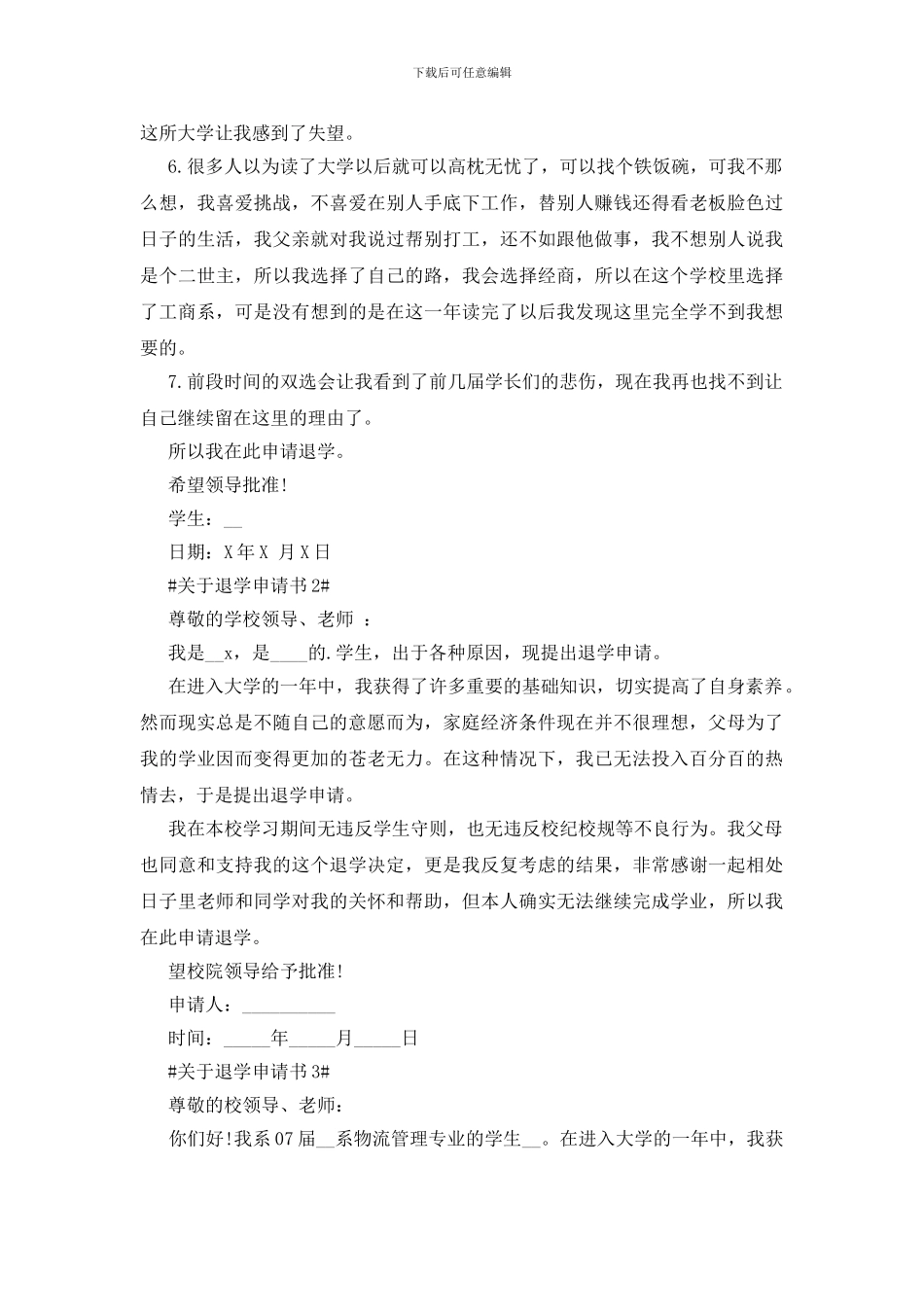 下载后可任意编辑

这所大学让我感到了失望。

6.很多人以为读了大学以后就可以高枕无忧了，可以找个铁饭碗，可我不那么想，我喜爱挑战，不喜爱在别人手底下工作，替别人赚钱还得看老板脸色过日子的生活，我父亲就对我说过帮别打工，还不如跟他做事，我不想别人说我是个二世主，所以我选择了自己的路，我会选择经商，所以在这个学校里选择了工商系，可是没有想到的是在这一年读完了以后我发现这里完全学不到我想要的。

7.前段时间的双选会让我看到了前几届学长们的悲伤，现在我再也找不到让自己继续留在这里的理由了。

所以我在此申请退学。

希望领导批准!

学生：__

日期：X年X 月X日

#关于退学申请书2#

尊敬的学校领导、老师 ：

我是__x，是____的.学生，出于各种原因，现提出退学申请。

在进入大学的一年中，我获得了许多重要的基础知识，切实提高了自身素养。然而现实总是不随自己的意愿而为，家庭经济条件现在并不很理想，父母为了我的学业因而变得更加的苍老无力。在这种情况下，我已无法投入百分百的热情去，于是提出退学申请。

我在本校学习期间无违反学生守则，也无违反校纪校规等不良行为。我父母也同意和支持我的这个退学决定，更是我反复考虑的结果，非常感谢一起相处日子里老师和同学对我的关怀和帮助，但本人确实无法继续完成学业，所以我在此申请退学。

望校院领导给予批准!

申请人：__________

时间：_____年_____月_____日

#关于退学申请书3#

尊敬的校领导、老师：

你们好!我系07届__系物流管理专业的学生__。在进入大学的一年中，我获